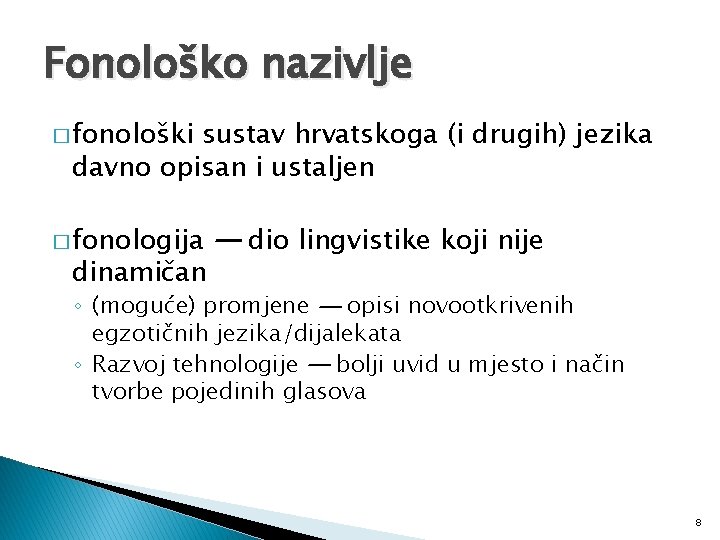 Fonološko nazivlje

□ fonološki sustav hrvatskoga (i drugih) jezika davno opisan i ustaljen

□ fonologija — dio lingvistike koji nije dinamičan
◦ (moguće) promjene — opisi novootkrivenih egzotičnih jezika/dijalekata
◦ Razvoj tehnologije — bolji uvid u mjesto i način tvorbe pojedinih glasova

8